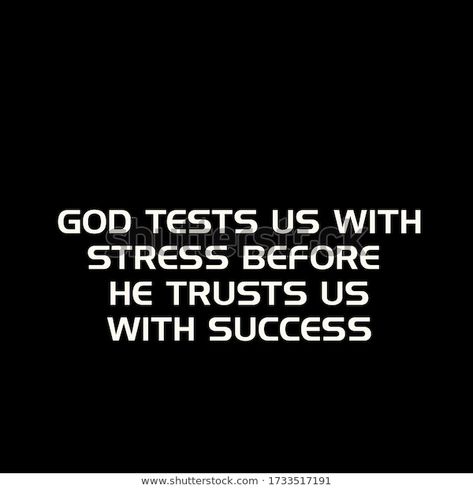 GOD TESTS US WITH STRESS BEFORE HE TRUSTS US WITH SUCCESS

shutterstock

www.shutterstock.com · 1733517191